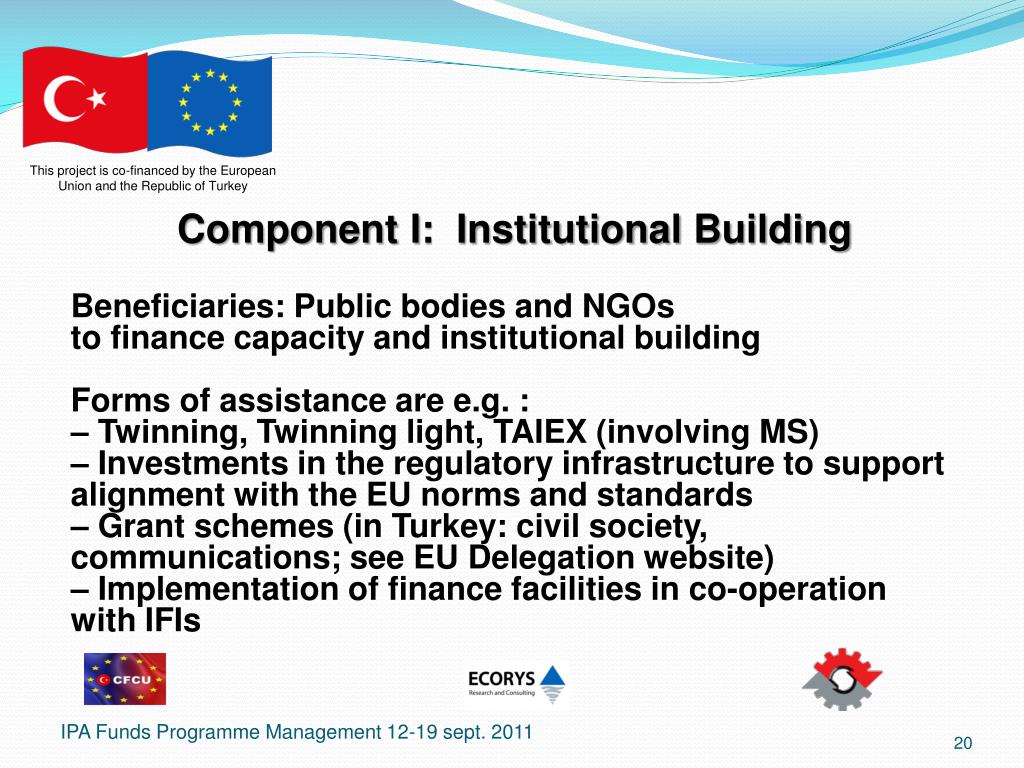 This project is co-financed by the European Union and the Republic of Turkey

Component I: Institutional Building

Beneficiaries: Public bodies and NGOs
to finance capacity and institutional building

Forms of assistance are e.g. :
– Twinning, Twinning light, TAIEX (involving MS)
– Investments in the regulatory infrastructure to support alignment with the EU norms and standards
– Grant schemes (in Turkey: civil society, communications; see EU Delegation website)
– Implementation of finance facilities in co-operation with IFIs

CFCU

ECORYS
Research and Consulting

IPA Funds Programme Management 12-19 sept. 2011

20